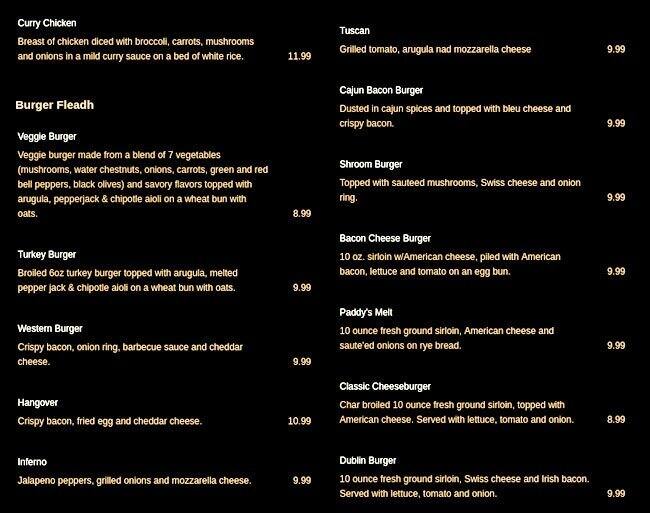 Curry Chicken

Breast of chicken diced with broccoli, carrots, mushrooms and onions in a mild curry sauce on a bed of white rice. 11.99

Burger Fleadh

Veggie Burger

Veggie burger made from a blend of 7 vegetables (mushrooms, water chestnuts, onions, carrots, green and red bell peppers, black olives) and savory flavors topped with arugula, pepperjack & chipotle aioli on a wheat bun with oats. 8.99

Turkey Burger

Broiled 6oz turkey burger topped with arugula, melted pepper jack & chipotle aioli on a wheat bun with oats. 9.99

Western Burger

Crispy bacon, onion ring, barbecue sauce and cheddar cheese. 9.99

Hangover

Crispy bacon, fried egg and cheddar cheese. 10.99

Inferno

Jalapeno peppers, grilled onions and mozzarella cheese. 9.99

Tuscan

Grilled tomato, arugula nad mozzarella cheese 9.99

Cajun Bacon Burger

Dusted in cajun spices and topped with bleu cheese and crispy bacon. 9.99

Shroom Burger

Topped with sauteed mushrooms, Swiss cheese and onion ring. 9.99

Bacon Cheese Burger

10 oz. sirloin w/American cheese, piled with American bacon, lettuce and tomato on an egg bun. 9.99

Paddy's Melt

10 ounce fresh ground sirloin, American cheese and saute'ed onions on rye bread. 9.99

Classic Cheeseburger

Char broiled 10 ounce fresh ground sirloin, topped with American cheese. Served with lettuce, tomato and onion. 8.99

Dublin Burger

10 ounce fresh ground sirloin, Swiss cheese and Irish bacon. Served with lettuce, tomato and onion. 9.99